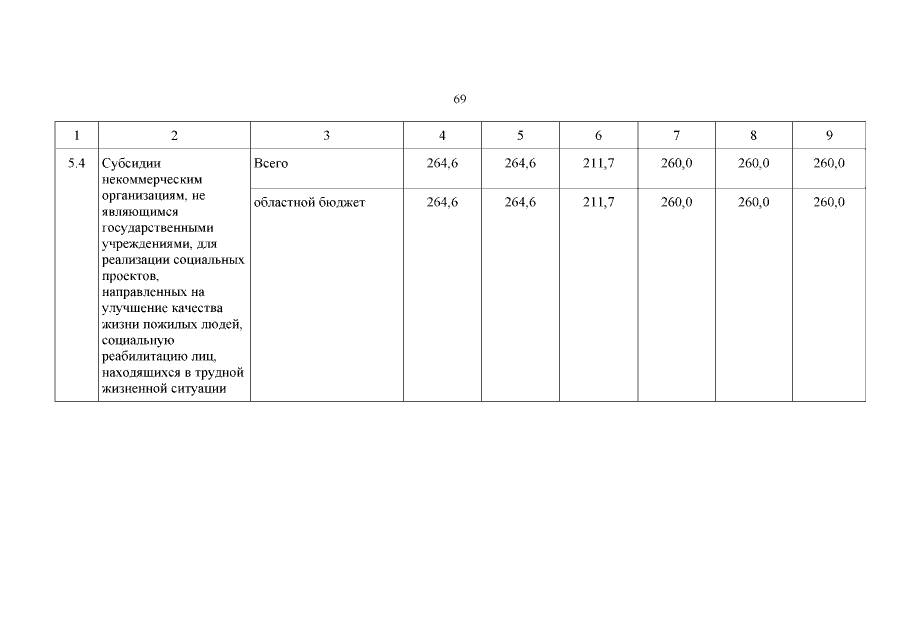 69

| 1 | 2 | 3 | 4 | 5 | 6 | 7 | 8 | 9 |
|---|---|---|---|---|---|---|---|---|
| 5.4 | Субсидии некоммерческим организациям, не являющимся государственными учреждениями, для реализации социальных проектов, направленных на улучшение качества жизни пожилых людей, социальную реабилитацию лиц, находящихся в трудной жизненной ситуации | Всего | 264,6 | 264,6 | 211,7 | 260,0 | 260,0 | 260,0 |
| | | областной бюджет | 264,6 | 264,6 | 211,7 | 260,0 | 260,0 | 260,0 |